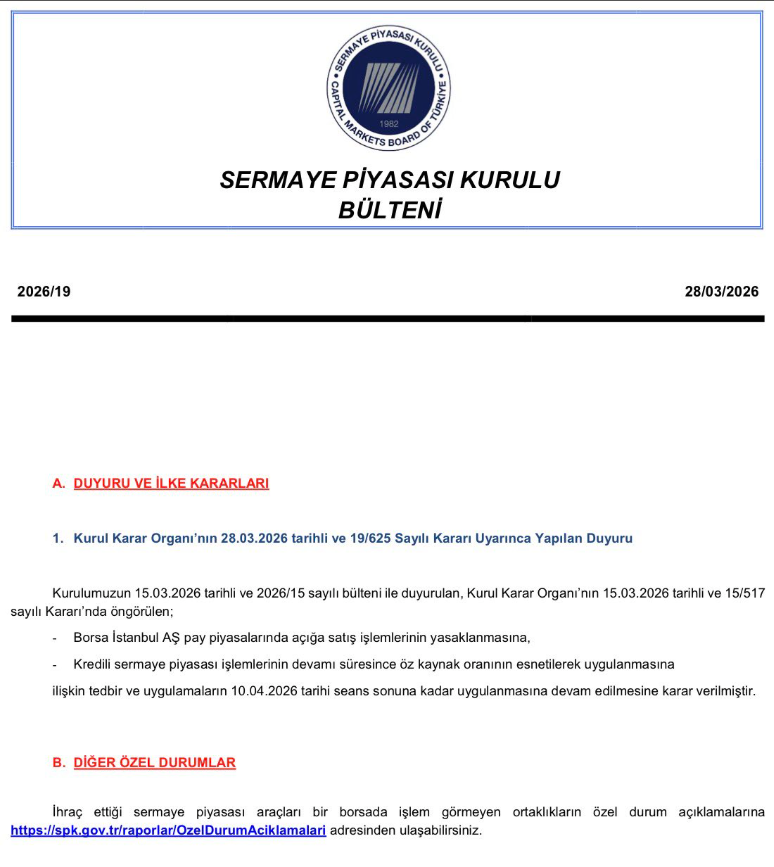 SERMAYE PİYASASI KURULU
CAPITAL MARKETS BOARD OF TÜRKİYE
1982

SERMAYE PİYASASI KURULU
BÜLTENİ

2026/19

28/03/2026

A. DUYURU VE İLKE KARARLARI

1. Kurul Karar Organı'nın 28.03.2026 tarihli ve 19/625 Sayılı Kararı Uyarınca Yapılan Duyuru

Kurulumuzun 15.03.2026 tarihli ve 2026/15 sayılı bülteni ile duyurulan, Kurul Karar Organı'nın 15.03.2026 tarihli ve 15/517 sayılı Kararı'nda öngörülen;

- Borsa İstanbul AŞ pay piyasalarında açığa satış işlemlerinin yasaklanmasına,

- Kredili sermaye piyasası işlemlerinin devamı süresince öz kaynak oranının esnetilerek uygulanmasına

ilişkin tedbir ve uygulamaların 10.04.2026 tarihi seans sonuna kadar uygulanmasına devam edilmesine karar verilmiştir.

B. DİĞER ÖZEL DURUMLAR

İhraç ettiği sermaye piyasası araçları bir borsada işlem görmeyen ortaklıkların özel durum açıklamalarına https://spk.gov.tr/raporlar/OzelDurumAciklamalari adresinden ulaşabilirsiniz.